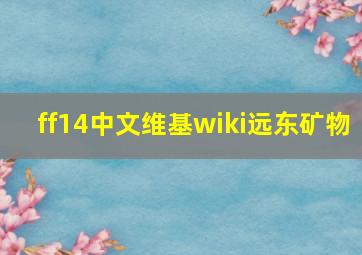 ff14中文维基wiki远东矿物